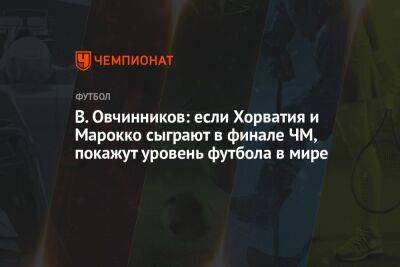 ЧЕМПИОНАТ

ФУТБОЛ

В. Овчинников: если Хорватия и Марокко сыграют в финале ЧМ, покажут уровень футбола в мире